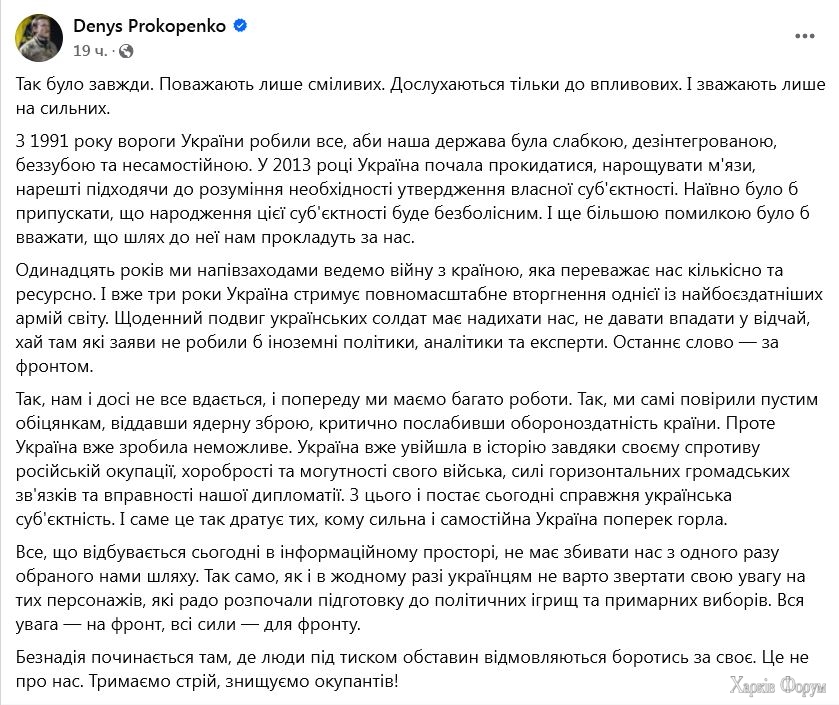 Denys Prokopenko
19 ч.

Так було завжди. Поважають лише сміливих. Дослухаються тільки до впливових. І зважають лише на сильних.

З 1991 року вороги України робили все, аби наша держава була слабкою, дезінтегрованою, беззубою та несамостійною. У 2013 році Україна почала прокидатися, нарощувати м'язи, нарешті підходячи до розуміння необхідності утвердження власної суб'єктності. Наївно було б припускати, що народження цієї суб'єктності буде безболісним. І ще більшою помилкою було б вважати, що шлях до неї нам прокладуть за нас.

Одинадцять років ми напівзаходами ведемо війну з країною, яка переважає нас кількісно та ресурсно. І вже три роки Україна стримує повномасштабне вторгнення однієї із найбоєздатніших армій світу. Щоденний подвиг українських солдат має надихати нас, не давати впадати у відчай, хай там які заяви не робили б іноземні політики, аналітики та експерти. Останнє слово — за фронтом.

Так, нам і досі не все вдається, і попереду ми маємо багато роботи. Так, ми самі повірили пустим обіцянкам, віддавши ядерну зброю, критично послабивши обороноздатність країни. Проте Україна вже зробила неможливе. Україна вже увійшла в історію завдяки своєму спротиву російській окупації, хоробрості та могутності свого війська, силі горизонтальних громадських зв'язків та вправності нашої дипломатії. З цього і постає сьогодні справжня українська суб'єктність. І саме це так дратує тих, кому сильна і самостійна Україна поперек горла.

Все, що відбувається сьогодні в інформаційному просторі, не має збивати нас з одного разу обраного нами шляху. Так само, як і в жодному разі українцям не варто звертати свою увагу на тих персонажів, які радо розпочали підготовку до політичних ігрищ та примарних виборів. Вся увага — на фронт, всі сили — для фронту.

Безнадія починається там, де люди під тиском обставин відмовляються боротись за своє. Це не про нас. Тримаємо стрій, знищуємо окупантів!

Харків Форум